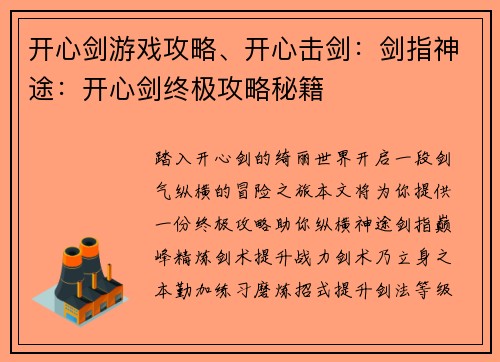 开心剑游戏攻略、开心击剑：剑指神途：开心剑终极攻略秘籍

踏入开心剑的绮丽世界开启一段剑气纵横的冒险之旅本文将为你提供一份终极攻略助你纵横神途剑指巅峰精炼剑术提升战力剑术乃立身之本勤加练习磨炼招式提升剑法等级